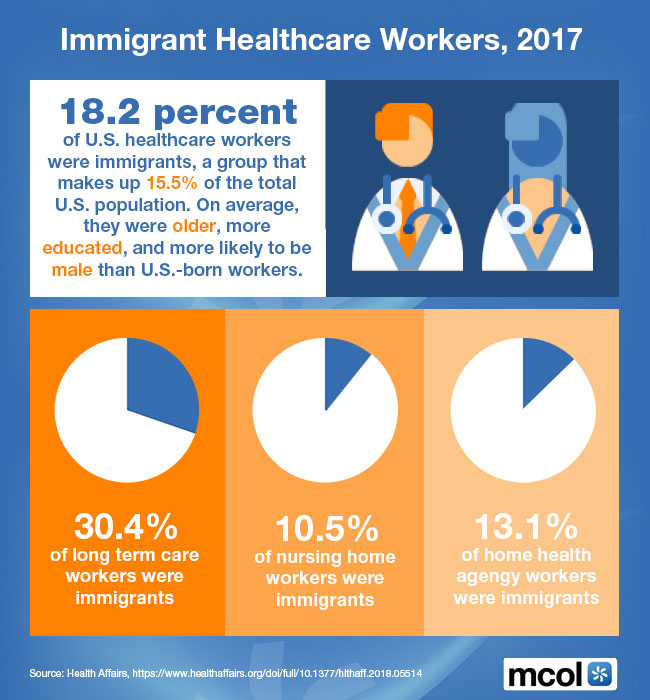 Immigrant Healthcare Workers, 2017

18.2 percent of U.S. healthcare workers were immigrants, a group that makes up 15.5% of the total U.S. population. On average, they were older, more educated, and more likely to be male than U.S.-born workers.

30.4% of long term care workers were immigrants

10.5% of nursing home workers were immigrants

13.1% of home health agengy workers were immigrants

Source: Health Affairs, https://www.healthaffairs.org/doi/full/10.1377/hlthaff.2018.05514

mcol